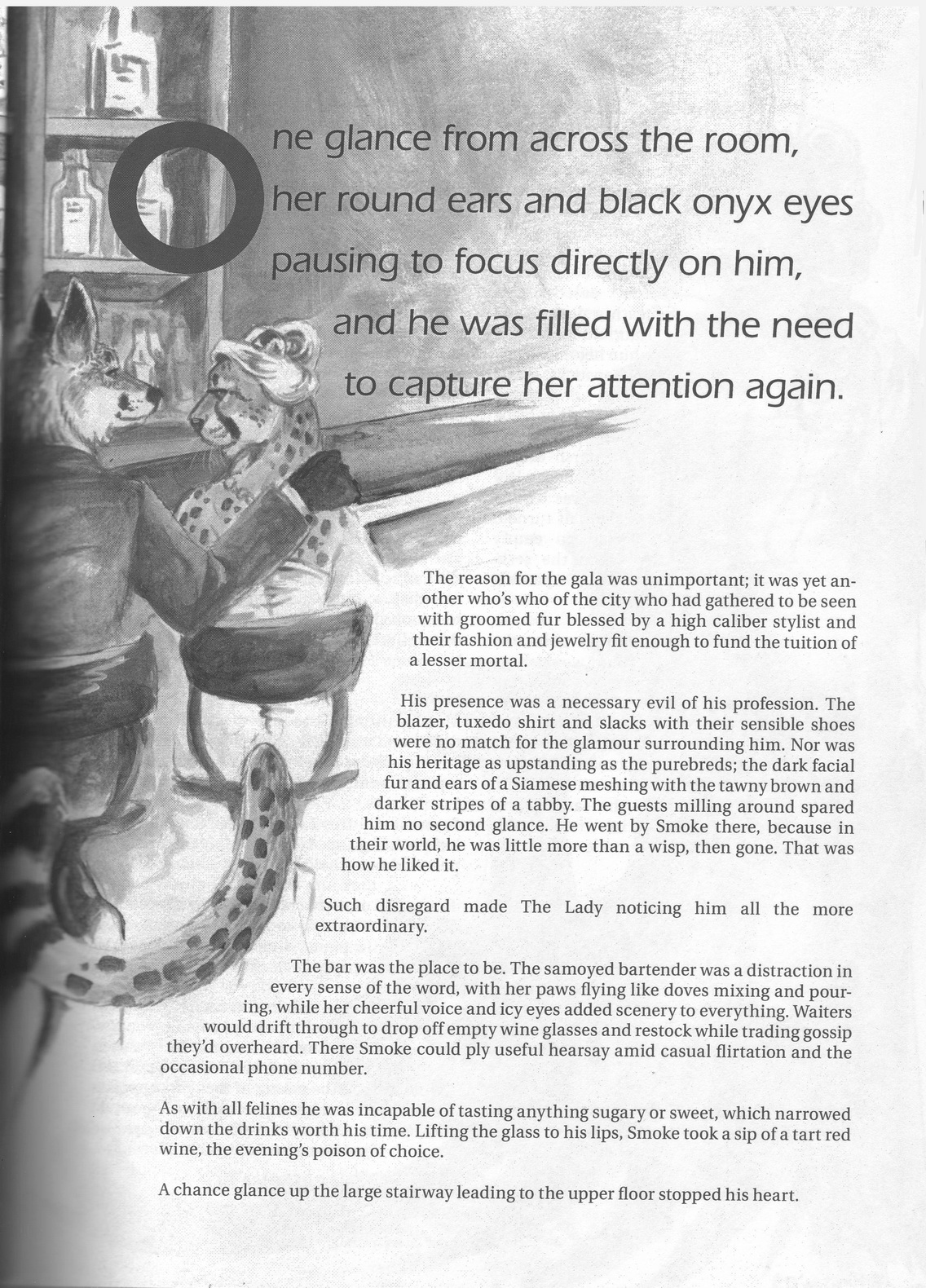 One glance from across the room, her round ears and black onyx eyes pausing to focus directly on him, and he was filled with the need to capture her attention again.

The reason for the gala was unimportant; it was yet another who's who of the city who had gathered to be seen with groomed fur blessed by a high caliber stylist and their fashion and jewelry fit enough to fund the tuition of a lesser mortal.

His presence was a necessary evil of his profession. The blazer, tuxedo shirt and slacks with their sensible shoes were no match for the glamour surrounding him. Nor was his heritage as upstanding as the purebreds; the dark facial fur and ears of a Siamese meshing with the tawny brown and darker stripes of a tabby. The guests milling around spared him no second glance. He went by Smoke there, because in their world, he was little more than a wisp, then gone. That was how he liked it.

Such disregard made The Lady noticing him all the more extraordinary.

The bar was the place to be. The samoyed bartender was a distraction in every sense of the word, with her paws flying like doves mixing and pouring, while her cheerful voice and icy eyes added scenery to everything. Waiters would drift through to drop off empty wine glasses and restock while trading gossip they'd overheard. There Smoke could ply useful hearsay amid casual flirtation and the occasional phone number.

As with all felines he was incapable of tasting anything sugary or sweet, which narrowed down the drinks worth his time. Lifting the glass to his lips, Smoke took a sip of a tart red wine, the evening's poison of choice.

A chance glance up the large stairway leading to the upper floor stopped his heart.